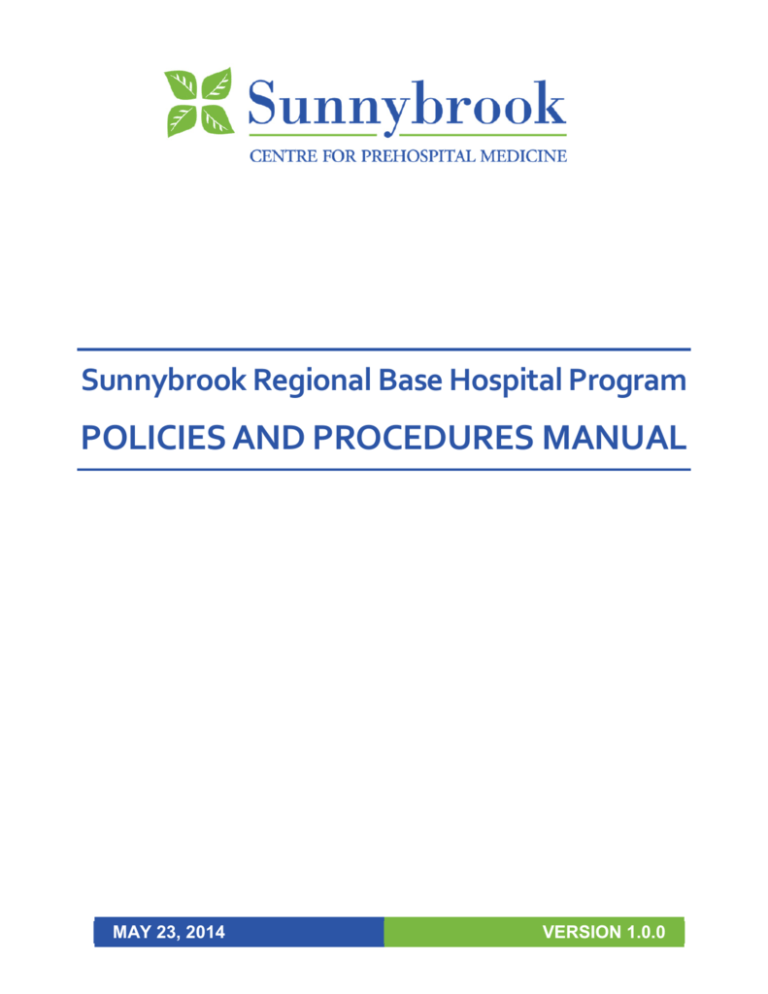 Sunnybrook
CENTRE FOR PREHOSPITAL MEDICINE

Sunnybrook Regional Base Hospital Program

POLICIES AND PROCEDURES MANUAL

MAY 23, 2014

VERSION 1.0.0